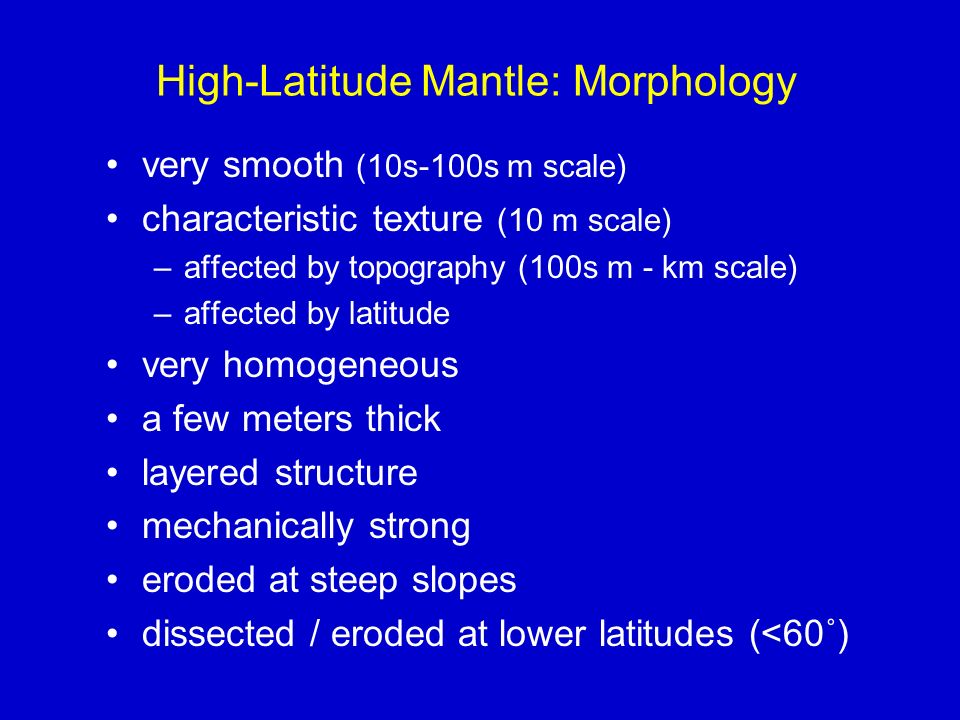 High-Latitude Mantle: Morphology

• very smooth (10s-100s m scale)
• characteristic texture (10 m scale)
– affected by topography (100s m - km scale)
– affected by latitude
• very homogeneous
• a few meters thick
• layered structure
• mechanically strong
• eroded at steep slopes
• dissected / eroded at lower latitudes (<60˚)